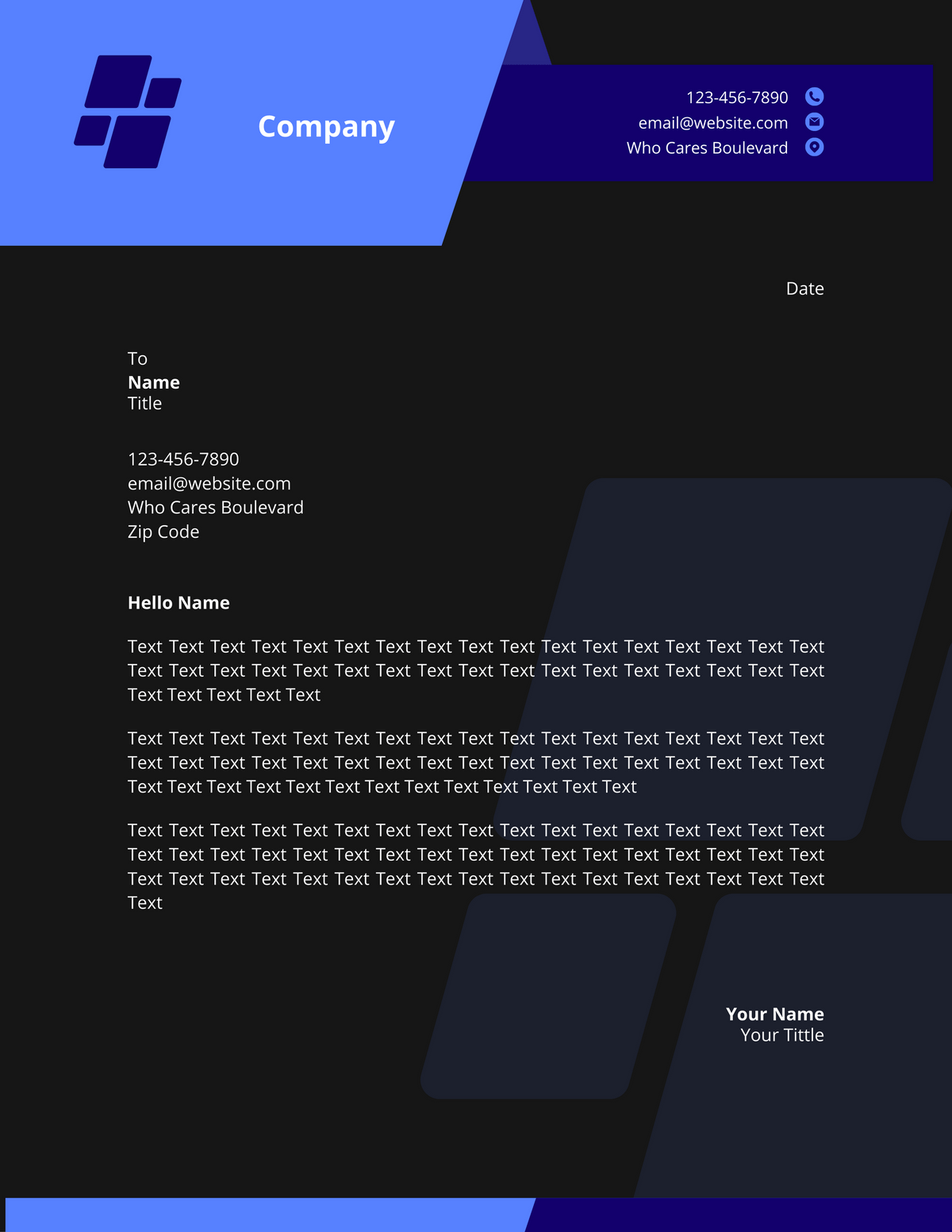 Company

123-456-7890
email@website.com
Who Cares Boulevard

Date

To
Name
Title

123-456-7890
email@website.com
Who Cares Boulevard
Zip Code

Hello Name

Text Text Text Text Text Text Text Text Text Text Text Text Text Text Text Text Text Text Text Text Text Text Text Text Text Text Text Text Text Text Text Text Text Text Text Text Text Text Text

Text Text Text Text Text Text Text Text Text Text Text Text Text Text Text Text Text Text Text Text Text Text Text Text Text Text Text Text Text Text Text Text Text Text Text Text Text Text Text Text Text Text Text Text Text Text Text

Text Text Text Text Text Text Text Text Text Text Text Text Text Text Text Text Text Text Text Text Text Text Text Text Text Text Text Text Text Text Text Text Text Text Text Text Text Text Text Text Text Text Text Text Text Text Text Text Text Text Text Text

Your Name
Your Tittle